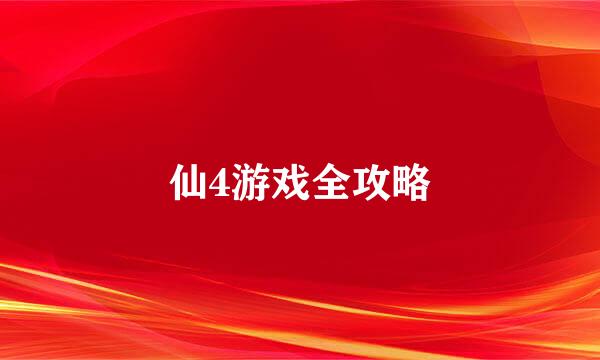 仙4游戏全攻略